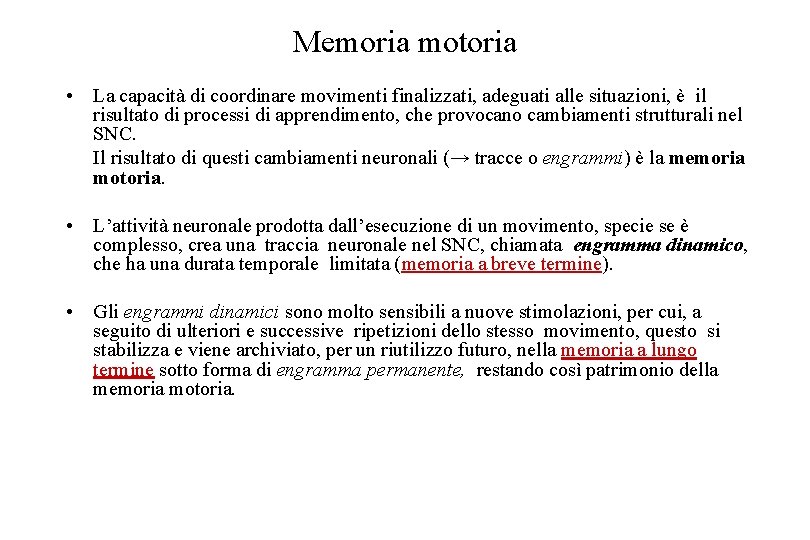 Memoria motoria

• La capacità di coordinare movimenti finalizzati, adeguati alle situazioni, è il risultato di processi di apprendimento, che provocano cambiamenti strutturali nel SNC.

Il risultato di questi cambiamenti neuronali (→ tracce o engrammi) è la memoria motoria.

• L'attività neuronale prodotta dall'esecuzione di un movimento, specie se è complesso, crea una traccia neuronale nel SNC, chiamata engramma dinamico, che ha una durata temporale limitata (memoria a breve termine).

• Gli engrammi dinamici sono molto sensibili a nuove stimolazioni, per cui, a seguito di ulteriori e successive ripetizioni dello stesso movimento, questo si stabilizza e viene archiviato, per un riutilizzo futuro, nella memoria a lungo termine sotto forma di engramma permanente, restando così patrimonio della memoria motoria.